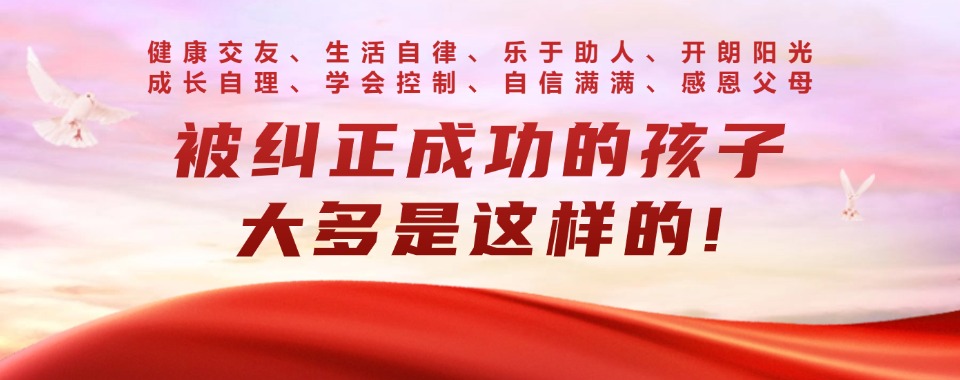 健康交友、生活自律、乐于助人、开朗阳光
成长自理、学会控制、自信满满、感恩父母

被纠正成功的孩子
大多是这样的！